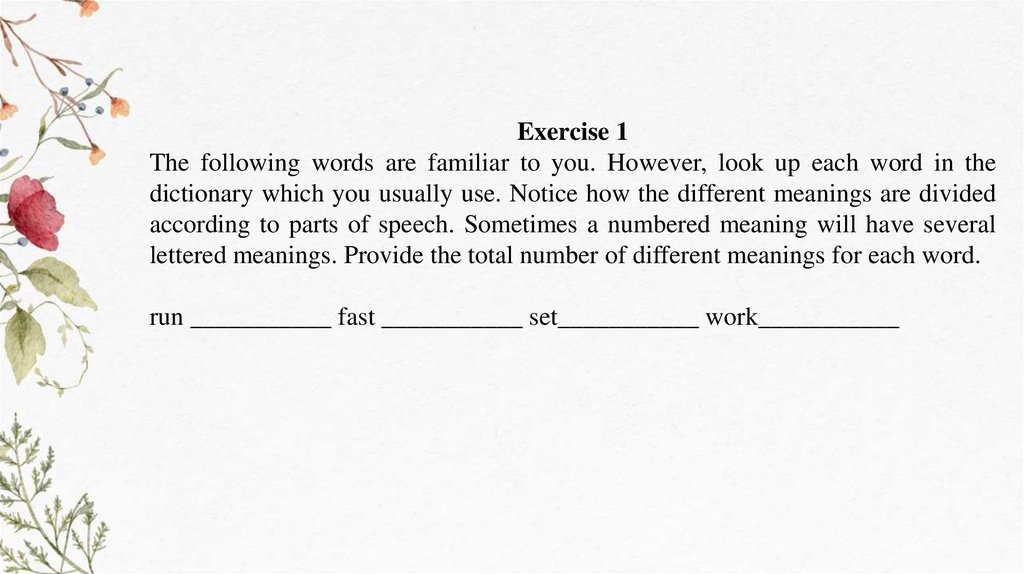 Exercise 1

The following words are familiar to you. However, look up each word in the dictionary which you usually use. Notice how the different meanings are divided according to parts of speech. Sometimes a numbered meaning will have several lettered meanings. Provide the total number of different meanings for each word.

run ____ fast ____ set____ work____